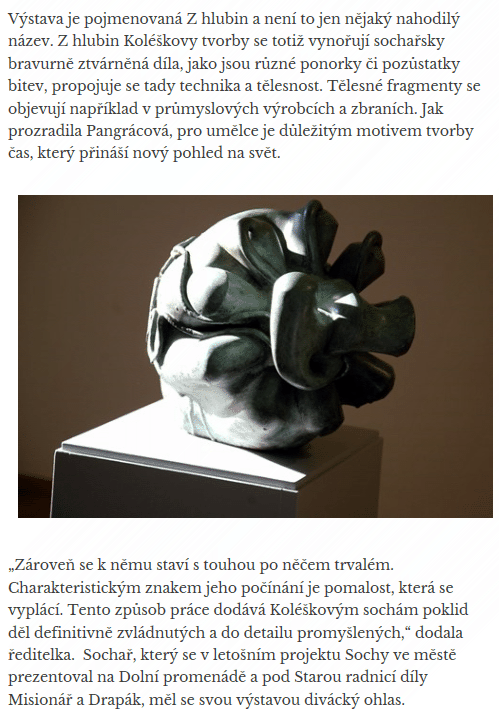 Výstava je pojmenovaná Z hlubin a není to jen nějaký nahodilý název. Z hlubin Koléškovy tvorby se totiž vynořují sochařsky bravurně ztvárněná díla, jako jsou různé ponorky či pozůstatky bitev, propojuje se tady technika a tělesnost. Tělesné fragmenty se objevují například v průmyslových výrobcích a zbraních. Jak prozradila Pangrácová, pro umělce je důležitým motivem tvorby čas, který přináší nový pohled na svět.

„Zároveň se k němu staví s touhou po něčem trvalém. Charakteristickým znakem jeho počínání je pomalost, která se vyplácí. Tento způsob práce dodává Koléškovým sochám poklid děl definitivně zvládnutých a do detailu promyšlených,“ dodala ředitelka. Sochař, který se v letošním projektu Sochy ve městě prezentoval na Dolní promenádě a pod Starou radnicí díly Misionář a Drapák, měl se svou výstavou divácký ohlas.